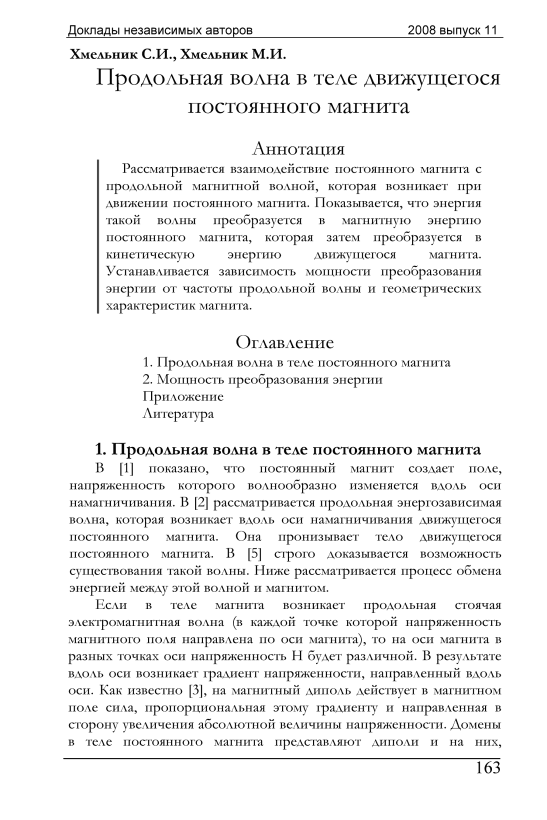 Доклады независимых авторов 2008 выпуск 11

Хмельник С.И., Хмельник М.И.

Продольная волна в теле движущегося постоянного магнита

Аннотация

Рассматривается взаимодействие постоянного магнита с продольной магнитной волной, которая возникает при движении постоянного магнита. Показывается, что энергия такой волны преобразуется в магнитную энергию постоянного магнита, которая затем преобразуется в кинетическую энергию движущегося магнита. Устанавливается зависимость мощности преобразования энергии от частоты продольной волны и геометрических характеристик магнита.

Оглавление

1. Продольная волна в теле постоянного магнита
2. Мощность преобразования энергии
Приложение
Литература

1. Продольная волна в теле постоянного магнита

В [1] показано, что постоянный магнит создает поле, напряженность которого волнообразно изменяется вдоль оси намагничивания. В [2] рассматривается продольная энергозависимая волна, которая возникает вдоль оси намагничивания движущегося постоянного магнита. Она пронизывает тело движущегося постоянного магнита. В [5] строго доказывается возможность существования такой волны. Ниже рассматривается процесс обмена энергией между этой волной и магнитом.

Если в теле магнита возникает продольная стоячая электромагнитная волна (в каждой точке которой напряженность магнитного поля направлена по оси магнита), то на оси магнита в разных точках оси напряженность H будет различной. В результате вдоль оси возникает градиент напряженности, направленный вдоль оси. Как известно [3], на магнитный диполь действует в магнитном поле сила, пропорциональная этому градиенту и направленная в сторону увеличения абсолютной величины напряженности. Домены в теле постоянного магнита представляют диполи и на них,

163